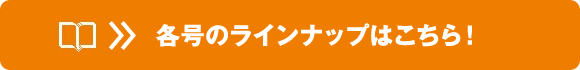 各号のラインナップはこちら！